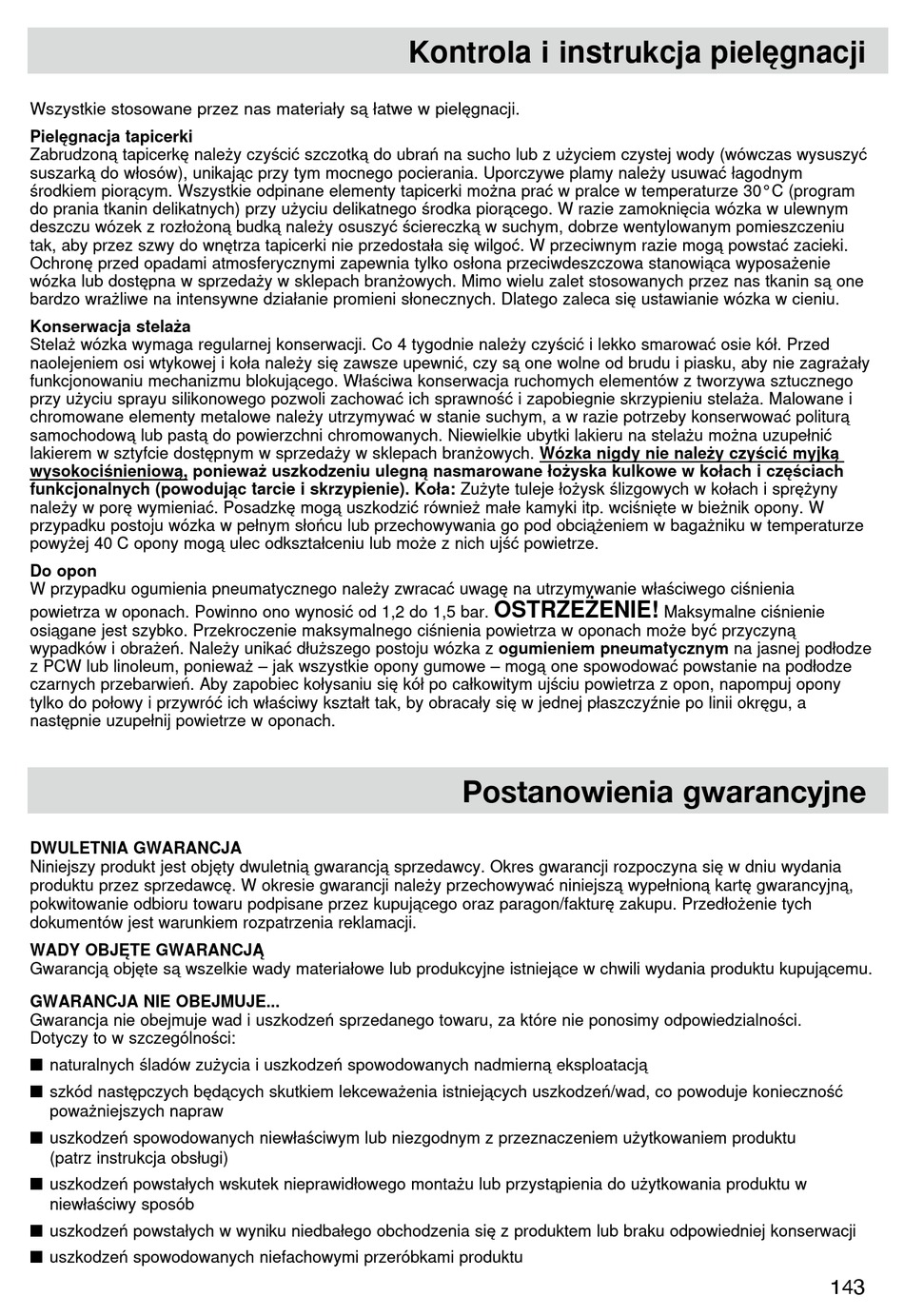 Kontrola i instrukcja pielęgnacji

Wszystkie stosowane przez nas materiały są łatwe w pielęgnacji.

Pielęgnacja tapicerki
Zabrudzoną tapicerkę należy czyścić szczotką do ubrań na sucho lub z użyciem czystej wody (wówczas wysuszyć suszarką do włosów), unikając przy tym mocnego pocierania. Uporczywe plamy należy usuwać łagodnym środkiem piorącym. Wszystkie odpinane elementy tapicerki można prać w pralce w temperaturze 30°C (program do prania tkanin delikatnych) przy użyciu delikatnego środka piorącego. W razie zamoknięcia wózka w ulewnym deszczu wózek z rozłożoną budką należy osuszyć ściereczką w suchym, dobrze wentylowanym pomieszczeniu tak, aby przez szwy do wnętrza tapicerki nie przedostała się wilgoć. W przeciwnym razie mogą powstać zacieki. Ochronę przed opadami atmosferycznymi zapewnia tylko osłona przeciwdeszczowa stanowiąca wyposażenie wózka lub dostępna w sprzedaży w sklepach branżowych. Mimo wielu zalet stosowanych przez nas tkanin są one bardzo wrażliwe na intensywne działanie promieni słonecznych. Dlatego zaleca się ustawianie wózka w cieniu.

Konserwacja stelaża
Stelaż wózka wymaga regularnej konserwacji. Co 4 tygodnie należy czyścić i lekko smarować osie kół. Przed naolejeniem osi wtykowej i koła należy się zawsze upewnić, czy są one wolne od brudu i piasku, aby nie zagrażały funkcjonowaniu mechanizmu blokującego. Właściwa konserwacja ruchomych elementów z tworzywa sztucznego przy użyciu sprayu silikonowego pozwoli zachować ich sprawność i zapobiegnie skrzypieniu stelaża. Malowane i chromowane elementy metalowe należy utrzymywać w stanie suchym, a w razie potrzeby konserwować politurą samochodową lub pastą do powierzchni chromowanych. Niewielkie ubytki lakieru na stelażu można uzupełnić lakierem w sztyfcie dostępnym w sprzedaży w sklepach branżowych. Wózka nigdy nie należy czyścić myjką wysokociśnieniową, ponieważ uszkodzeniu ulegną nasmarowane łożyska kulkowe w kołach i częściach funkcjonalnych (powodując tarcie i skrzypienie). Koła: Zużyte tuleje łożysk ślizgowych w kołach i sprężyny należy w porę wymieniać. Posadzkę mogą uszkodzić również małe kamyki itp. wciśnięte w bieżnik opony. W przypadku postoju wózka w pełnym słońcu lub przechowywania go pod obciążeniem w bagażniku w temperaturze powyżej 40 C opony mogą ulec odkształceniu lub może z nich ujść powietrze.

Do opon
W przypadku ogumienia pneumatycznego należy zwracać uwagę na utrzymywanie właściwego ciśnienia powietrza w oponach. Powinno ono wynosić od 1,2 do 1,5 bar. OSTRZEŻENIE! Maksymalne ciśnienie osiągane jest szybko. Przekroczenie maksymalnego ciśnienia powietrza w oponach może być przyczyną wypadków i obrażeń. Należy unikać dłuższego postoju wózka z ogumieniem pneumatycznym na jasnej podłodze z PCW lub linoleum, ponieważ – jak wszystkie opony gumowe – mogą one spowodować powstanie na podłodze czarnych przebarwień. Aby zapobiec kołysaniu się kół po całkowitym ujściu powietrza z opon, napompuj opony tylko do połowy i przywróć ich właściwy kształt tak, by obracały się w jednej płaszczyźnie po linii okręgu, a następnie uzupełnij powietrze w oponach.

Postanowienia gwarancyjne

DWULETNIA GWARANCJA
Niniejszy produkt jest objęty dwuletnią gwarancją sprzedawcy. Okres gwarancji rozpoczyna się w dniu wydania produktu przez sprzedawcę. W okresie gwarancji należy przechowywać niniejszą wypełnioną kartę gwarancyjną, pokwitowanie odbioru towaru podpisane przez kupującego oraz paragon/fakturę zakupu. Przedłożenie tych dokumentów jest warunkiem rozpatrzenia reklamacji.

WADY OBJĘTE GWARANCJĄ
Gwarancją objęte są wszelkie wady materiałowe lub produkcyjne istniejące w chwili wydania produktu kupującemu.

GWARANCJA NIE OBEJMUJE...
Gwarancja nie obejmuje wad i uszkodzeń sprzedanego towaru, za które nie ponosimy odpowiedzialności. Dotyczy to w szczególności:
■ naturalnych śladów zużycia i uszkodzeń spowodowanych nadmierną eksploatacją
■ szkód następczych będących skutkiem lekceważenia istniejących uszkodzeń/wad, co powoduje konieczność poważniejszych napraw
■ uszkodzeń spowodowanych niewłaściwym lub niezgodnym z przeznaczeniem użytkowaniem produktu (patrz instrukcja obsługi)
■ uszkodzeń powstałych wskutek nieprawidłowego montażu lub przystąpienia do użytkowania produktu w niewłaściwy sposób
■ uszkodzeń powstałych w wyniku niedbałego obchodzenia się z produktem lub braku odpowiedniej konserwacji
■ uszkodzeń spowodowanych niefachowymi przeróbkami produktu

143